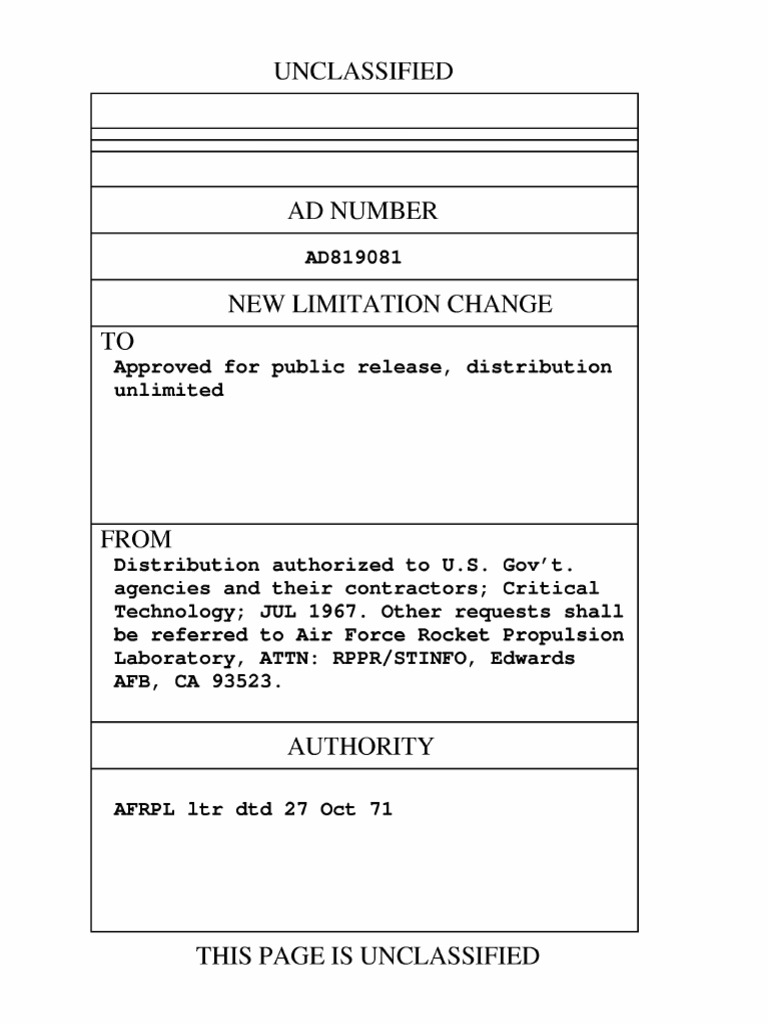 UNCLASSIFIED

AD NUMBER

AD819081

NEW LIMITATION CHANGE

TO
Approved for public release, distribution unlimited

FROM
Distribution authorized to U.S. Gov't. agencies and their contractors; Critical Technology; JUL 1967. Other requests shall be referred to Air Force Rocket Propulsion Laboratory, ATTN: RPPR/STINFO, Edwards AFB, CA 93523.

AUTHORITY

AFRPL ltr dtd 27 Oct 71

THIS PAGE IS UNCLASSIFIED